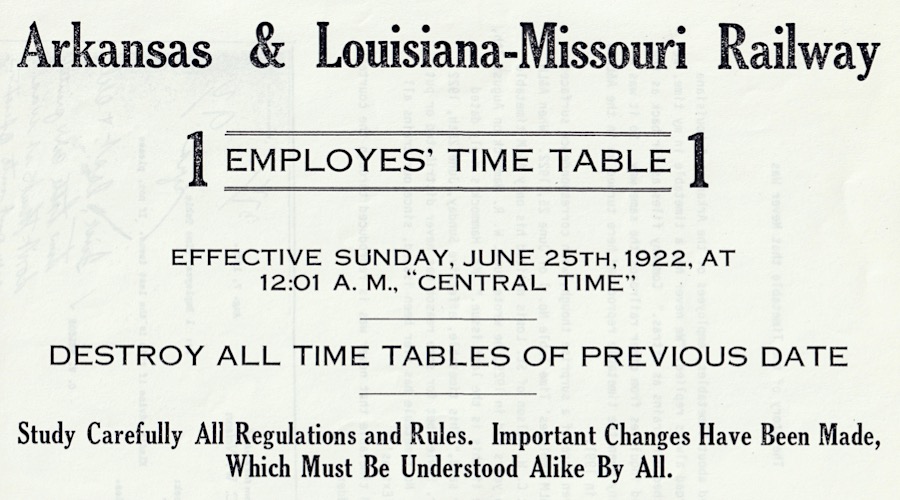 Arkansas & Louisiana-Missouri Railway

1 EMPLOYES' TIME TABLE 1

EFFECTIVE SUNDAY, JUNE 25TH, 1922, AT 12:01 A. M., "CENTRAL TIME"

DESTROY ALL TIME TABLES OF PREVIOUS DATE

Study Carefully All Regulations and Rules. Important Changes Have Been Made, Which Must Be Understood Alike By All.